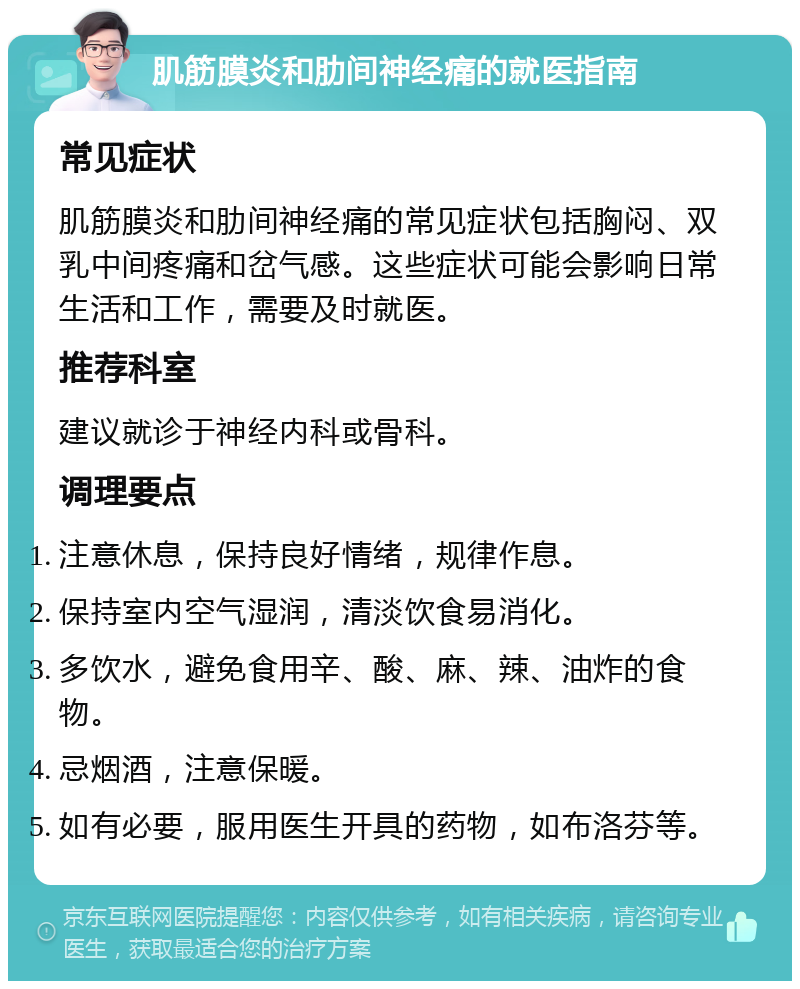 肌筋膜炎和肋间神经痛的就医指南

常见症状

肌筋膜炎和肋间神经痛的常见症状包括胸闷、双乳中间疼痛和岔气感。这些症状可能会影响日常生活和工作，需要及时就医。

推荐科室

建议就诊于神经内科或骨科。

调理要点

1. 注意休息，保持良好情绪，规律作息。
2. 保持室内空气湿润，清淡饮食易消化。
3. 多饮水，避免食用辛、酸、麻、辣、油炸的食物。
4. 忌烟酒，注意保暖。
5. 如有必要，服用医生开具的药物，如布洛芬等。

京东互联网医院提醒您：内容仅供参考，如有相关疾病，请咨询专业医生，获取最适合您的治疗方案